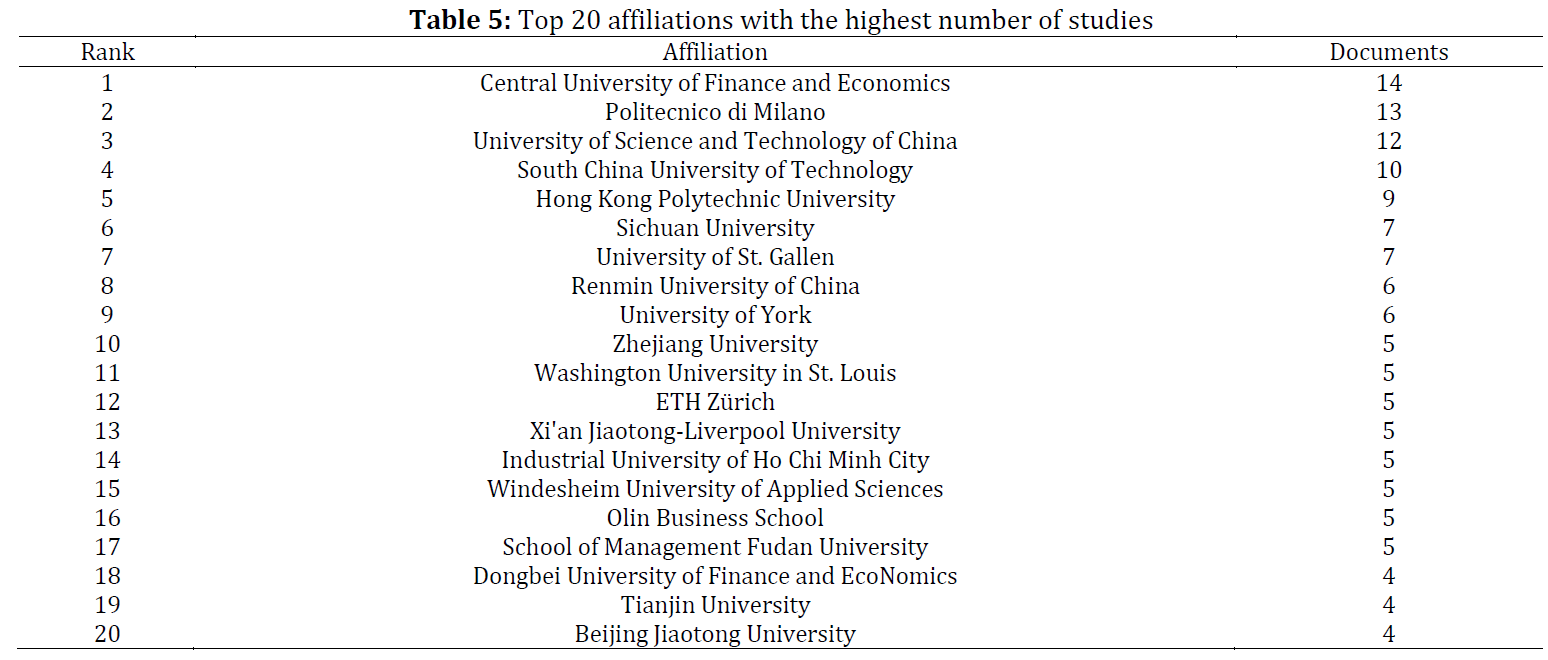 **Table 5:** Top 20 affiliations with the highest number of studies

| Rank | Affiliation | Documents |
|---|---|---|
| 1 | Central University of Finance and Economics | 14 |
| 2 | Politecnico di Milano | 13 |
| 3 | University of Science and Technology of China | 12 |
| 4 | South China University of Technology | 10 |
| 5 | Hong Kong Polytechnic University | 9 |
| 6 | Sichuan University | 7 |
| 7 | University of St. Gallen | 7 |
| 8 | Renmin University of China | 6 |
| 9 | University of York | 6 |
| 10 | Zhejiang University | 5 |
| 11 | Washington University in St. Louis | 5 |
| 12 | ETH Zürich | 5 |
| 13 | Xi'an Jiaotong-Liverpool University | 5 |
| 14 | Industrial University of Ho Chi Minh City | 5 |
| 15 | Windesheim University of Applied Sciences | 5 |
| 16 | Olin Business School | 5 |
| 17 | School of Management Fudan University | 5 |
| 18 | Dongbei University of Finance and EcoNomics | 4 |
| 19 | Tianjin University | 4 |
| 20 | Beijing Jiaotong University | 4 |